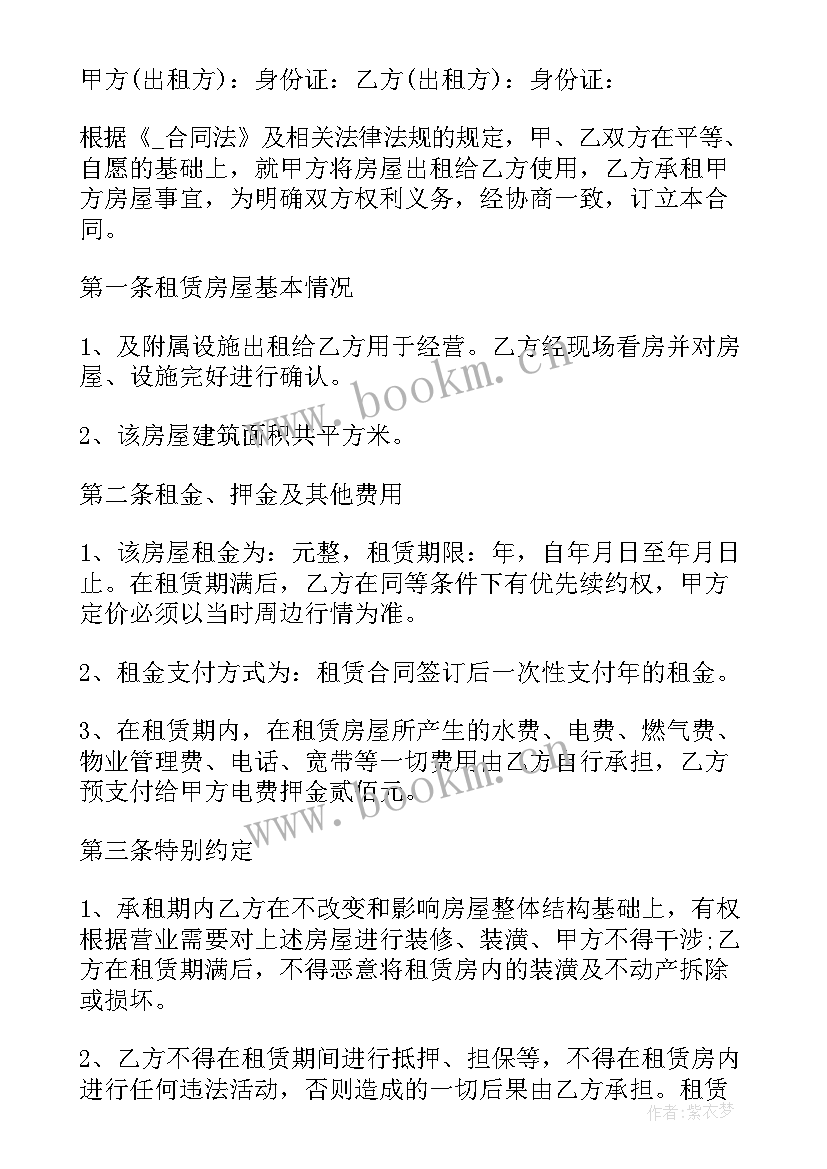 甲方(出租方)：身份证：乙方(出租方)：身份证：

根据《_合同法》及相关法律法规的规定，甲、乙双方在平等、自愿的基础上，就甲方将房屋出租给乙方使用，乙方承租甲方房屋事宜，为明确双方权利义务，经协商一致，订立本合同。

第一条租赁房屋基本情况

1、及附属设施出租给乙方用于经营。乙方经现场看房并对房屋、设施完好进行确认。

2、该房屋建筑面积共平方米。

第二条租金、押金及其他费用

1、该房屋租金为：元整，租赁期限：年，自年月日至年月日止。在租赁期满后，乙方在同等条件下有优先续约权，甲方定价必须以当时周边行情为准。

2、租金支付方式为：租赁合同签订后一次性支付年的租金。

3、在租赁期内，在租赁房屋所产生的水费、电费、燃气费、物业管理费、电话、宽带等一切费用由乙方自行承担，乙方预支付给甲方电费押金贰佰元。

第三条特别约定

1、承租期内乙方在不改变和影响房屋整体结构基础上，有权根据营业需要对上述房屋进行装修、装潢、甲方不得干涉;乙方在租赁期满后，不得恶意将租赁房内的装潢及不动产拆除或损坏。

2、乙方不得在租赁期间进行抵押、担保等，不得在租赁房内进行任何违法活动，否则造成的一切后果由乙方承担。租赁

www.bookm.cn

www.bookm.cn

作者：紫衣梦